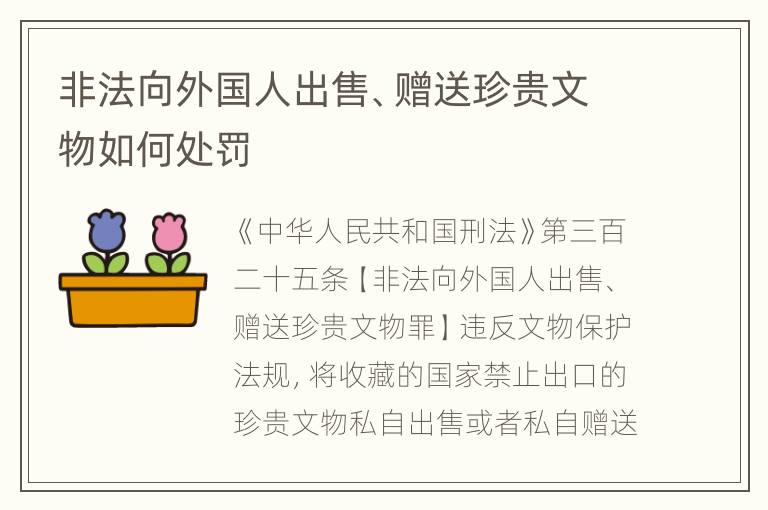 非法向外国人出售、赠送珍贵文物如何处罚

《中华人民共和国刑法》第三百二十五条【非法向外国人出售、赠送珍贵文物罪】违反文物保护法规，将收藏的国家禁止出口的珍贵文物私自出售或者私自赠送